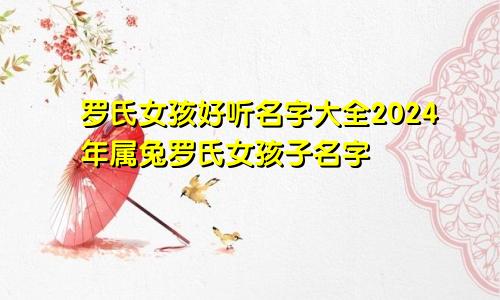 罗氏女孩好听名字大全2024年属兔罗氏女孩子名字